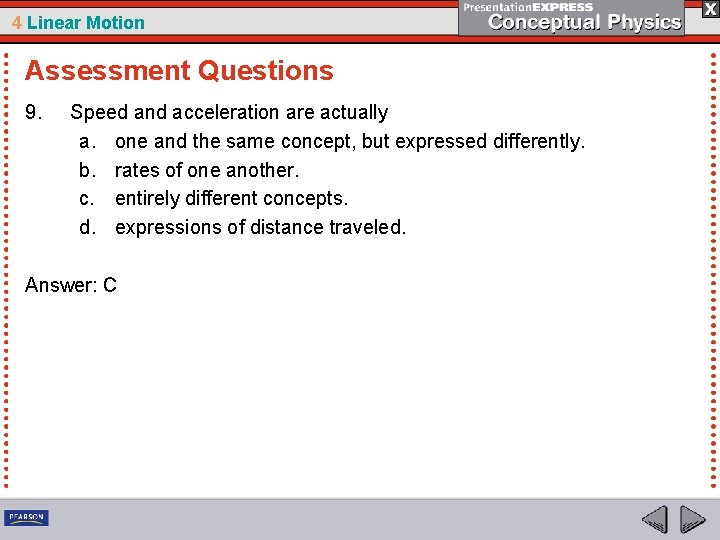 4 Linear Motion

PresentationEXPRESS
Conceptual Physics

X

Assessment Questions

9. Speed and acceleration are actually

a. one and the same concept, but expressed differently.

b. rates of one another.

c. entirely different concepts.

d. expressions of distance traveled.

Answer: C

PEARSON